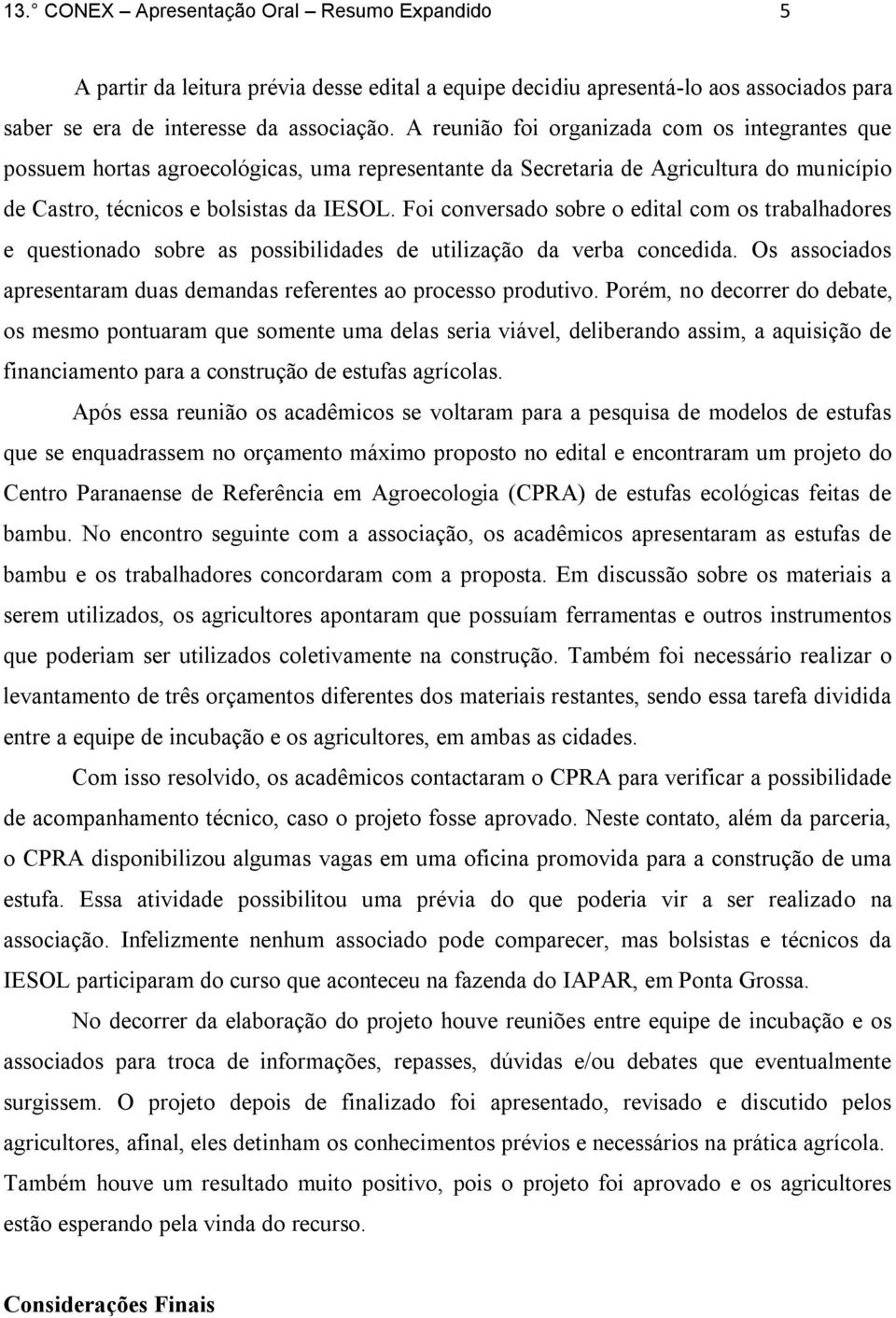 13.° CONEX – Apresentação Oral – Resumo Expandido 5

A partir da leitura prévia desse edital a equipe decidiu apresentá-lo aos associados para saber se era de interesse da associação. A reunião foi organizada com os integrantes que possuem hortas agroecológicas, uma representante da Secretaria de Agricultura do município de Castro, técnicos e bolsistas da IESOL. Foi conversado sobre o edital com os trabalhadores e questionado sobre as possibilidades de utilização da verba concedida. Os associados apresentaram duas demandas referentes ao processo produtivo. Porém, no decorrer do debate, os mesmo pontuaram que somente uma delas seria viável, deliberando assim, a aquisição de financiamento para a construção de estufas agrícolas.

Após essa reunião os acadêmicos se voltaram para a pesquisa de modelos de estufas que se enquadrassem no orçamento máximo proposto no edital e encontraram um projeto do Centro Paranaense de Referência em Agroecologia (CPRA) de estufas ecológicas feitas de bambu. No encontro seguinte com a associação, os acadêmicos apresentaram as estufas de bambu e os trabalhadores concordaram com a proposta. Em discussão sobre os materiais a serem utilizados, os agricultores apontaram que possuíam ferramentas e outros instrumentos que poderiam ser utilizados coletivamente na construção. Também foi necessário realizar o levantamento de três orçamentos diferentes dos materiais restantes, sendo essa tarefa dividida entre a equipe de incubação e os agricultores, em ambas as cidades.

Com isso resolvido, os acadêmicos contactaram o CPRA para verificar a possibilidade de acompanhamento técnico, caso o projeto fosse aprovado. Neste contato, além da parceria, o CPRA disponibilizou algumas vagas em uma oficina promovida para a construção de uma estufa. Essa atividade possibilitou uma prévia do que poderia vir a ser realizado na associação. Infelizmente nenhum associado pode comparecer, mas bolsistas e técnicos da IESOL participaram do curso que aconteceu na fazenda do IAPAR, em Ponta Grossa.

No decorrer da elaboração do projeto houve reuniões entre equipe de incubação e os associados para troca de informações, repasses, dúvidas e/ou debates que eventualmente surgissem. O projeto depois de finalizado foi apresentado, revisado e discutido pelos agricultores, afinal, eles detinham os conhecimentos prévios e necessários na prática agrícola. Também houve um resultado muito positivo, pois o projeto foi aprovado e os agricultores estão esperando pela vinda do recurso.

Considerações Finais